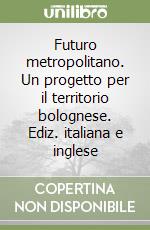 unilibro

Futuro metropolitano. Un progetto per il territorio bolognese. Ediz. italiana e inglese

COPERTINA NON DISPONIBILE